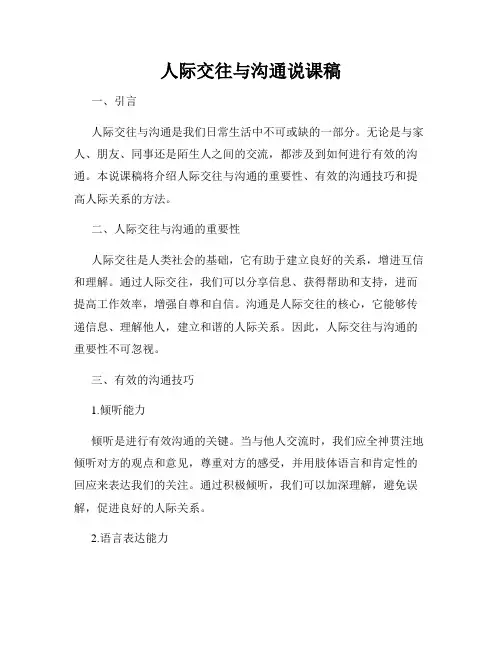 人际交往与沟通说课稿

一、引言

人际交往与沟通是我们日常生活中不可或缺的一部分。无论是与家人、朋友、同事还是陌生人之间的交流，都涉及到如何进行有效的沟通。本说课稿将介绍人际交往与沟通的重要性、有效的沟通技巧和提高人际关系的方法。

二、人际交往与沟通的重要性

人际交往是人类社会的基础，它有助于建立良好的关系，增进互信和理解。通过人际交往，我们可以分享信息、获得帮助和支持，进而提高工作效率，增强自尊和自信。沟通是人际交往的核心，它能够传递信息、理解他人，建立和谐的人际关系。因此，人际交往与沟通的重要性不可忽视。

三、有效的沟通技巧

1.倾听能力

倾听是进行有效沟通的关键。当与他人交流时，我们应全神贯注地倾听对方的观点和意见，尊重对方的感受，并用肢体语言和肯定性的回应来表达我们的关注。通过积极倾听，我们可以加深理解，避免误解，促进良好的人际关系。

2.语言表达能力